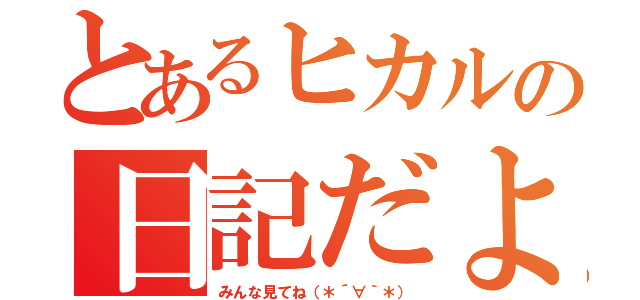 とあるヒカルの
日記だよ

みんな見てね（＊´∀｀＊）